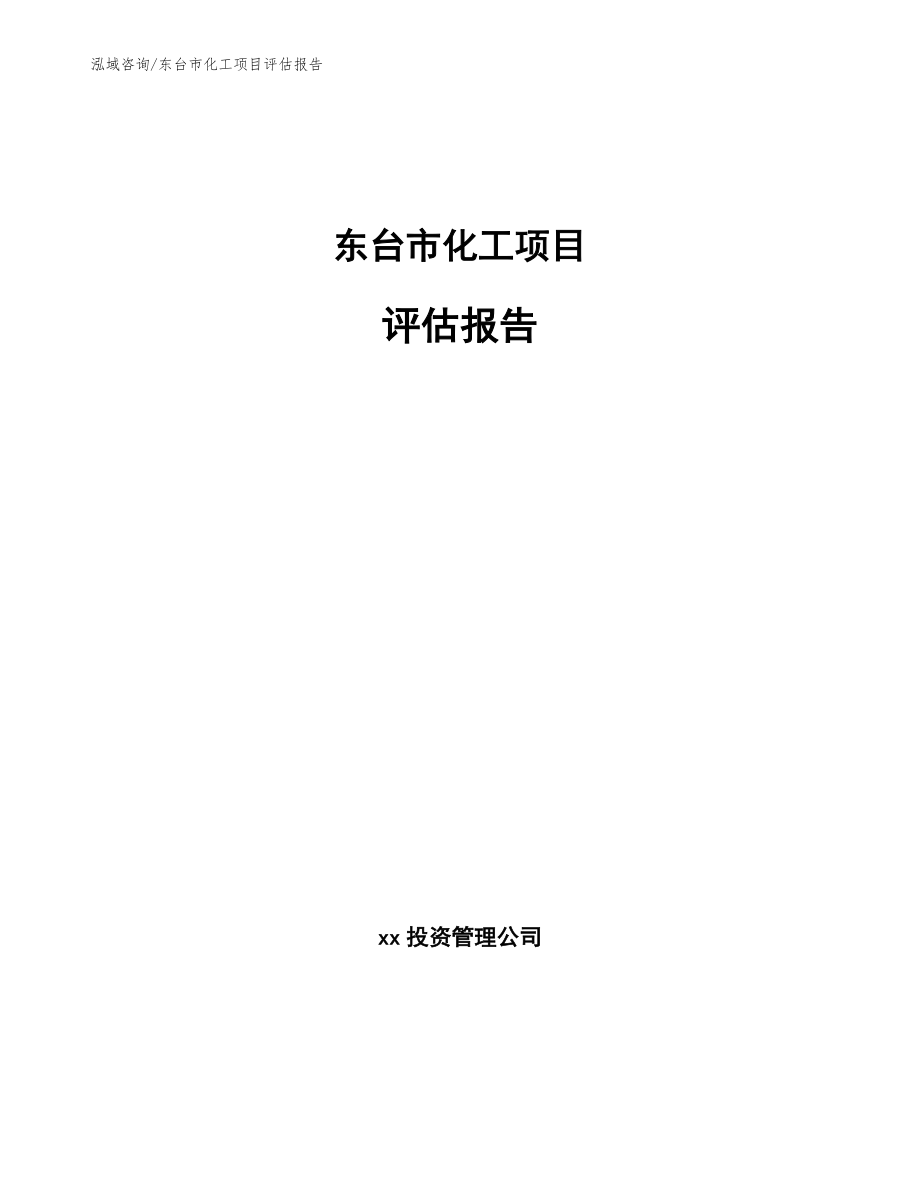 泓域咨询/东台市化工项目评估报告

东台市化工项目

评估报告

xx 投资管理公司